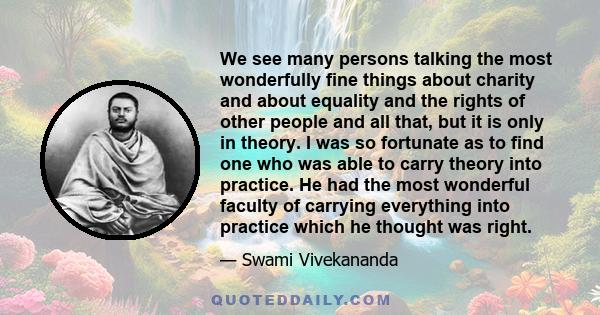 We see many persons talking the most wonderfully fine things about charity and about equality and the rights of other people and all that, but it is only in theory. I was so fortunate as to find one who was able to carry theory into practice. He had the most wonderful faculty of carrying everything into practice which he thought was right.

— Swami Vivekananda

QUOTEDDAILY.COM